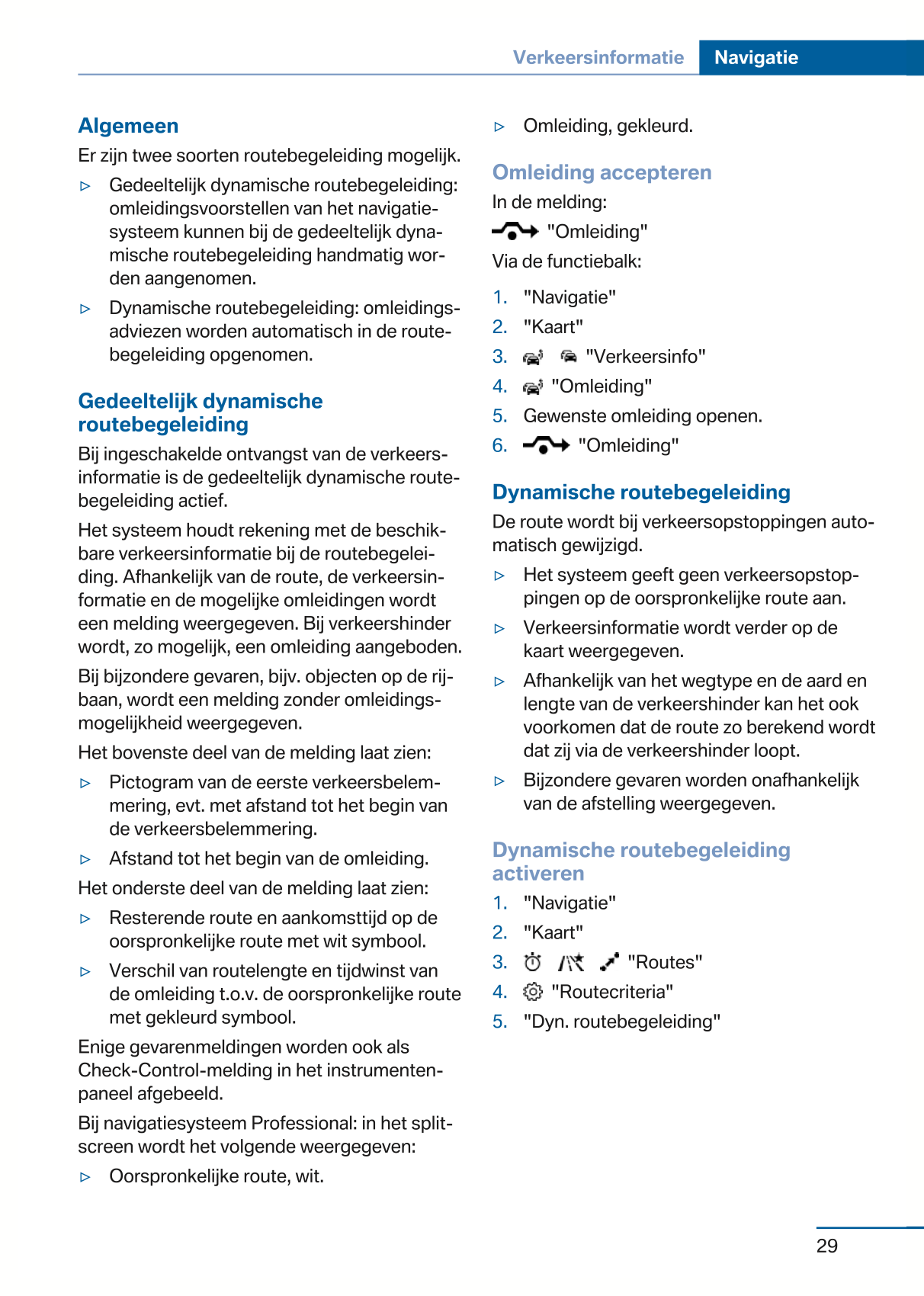 Verkeersinformatie Navigatie

Algemeen

Er zijn twee soorten routebegeleiding mogelijk.

▷ Gedeeltelijk dynamische routebegeleiding: omleidingsvoorstellen van het navigatiesysteem kunnen bij de gedeeltelijk dynamische routebegeleiding handmatig worden aangenomen.

▷ Dynamische routebegeleiding: omleidingsadviezen worden automatisch in de routebegeleiding opgenomen.

Gedeeltelijk dynamische routebegeleiding

Bij ingeschakelde ontvangst van de verkeersinformatie is de gedeeltelijk dynamische routebegeleiding actief.

Het systeem houdt rekening met de beschikbare verkeersinformatie bij de routebegeleiding. Afhankelijk van de route, de verkeersinformatie en de mogelijke omleidingen wordt een melding weergegeven. Bij verkeershinder wordt, zo mogelijk, een omleiding aangeboden.

Bij bijzondere gevaren, bijv. objecten op de rijbaan, wordt een melding zonder omleidingsmogelijkheid weergegeven.

Het bovenste deel van de melding laat zien:

▷ Pictogram van de eerste verkeersbelemmering, evt. met afstand tot het begin van de verkeersbelemmering.

▷ Afstand tot het begin van de omleiding.

Het onderste deel van de melding laat zien:

▷ Resterende route en aankomsttijd op de oorspronkelijke route met wit symbool.

▷ Verschil van routelengte en tijdwinst van de omleiding t.o.v. de oorspronkelijke route met gekleurd symbool.

Enige gevarenmeldingen worden ook als Check-Control-melding in het instrumentenpaneel afgebeeld.

Bij navigatiesysteem Professional: in het splitscreen wordt het volgende weergegeven:

▷ Oorspronkelijke route, wit.

▷ Omleiding, gekleurd.

Omleiding accepteren

In de melding:

"Omleiding"

Via de functiebalk:

1. "Navigatie"
2. "Kaart"
3. "Verkeersinfo"
4. "Omleiding"
5. Gewenste omleiding openen.
6. "Omleiding"

Dynamische routebegeleiding

De route wordt bij verkeersopstoppingen automatisch gewijzigd.

▷ Het systeem geeft geen verkeersopstoppingen op de oorspronkelijke route aan.

▷ Verkeersinformatie wordt verder op de kaart weergegeven.

▷ Afhankelijk van het wegtype en de aard en lengte van de verkeershinder kan het ook voorkomen dat de route zo berekend wordt dat zij via de verkeershinder loopt.

▷ Bijzondere gevaren worden onafhankelijk van de afstelling weergegeven.

Dynamische routebegeleiding activeren

1. "Navigatie"
2. "Kaart"
3. "Routes"
4. "Routecriteria"
5. "Dyn. routebegeleiding"

29